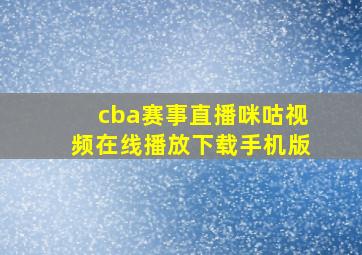 cba赛事直播咪咕视频在线播放下载手机版